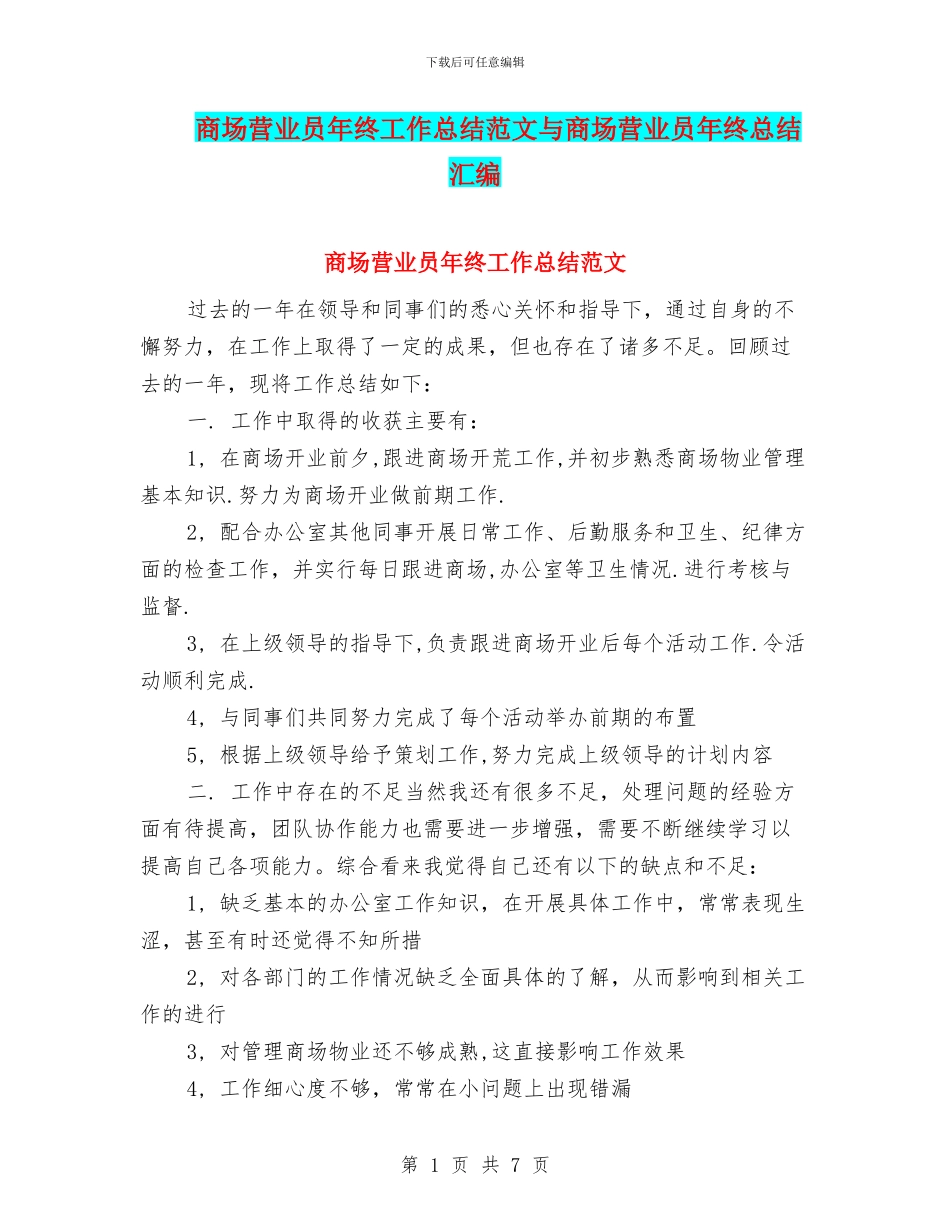 下载后可任意编辑

商场营业员年终工作总结范文与商场营业员年终总结汇编

商场营业员年终工作总结范文

过去的一年在领导和同事们的悉心关怀和指导下，通过自身的不懈努力，在工作上取得了一定的成果，但也存在了诸多不足。回顾过去的一年，现将工作总结如下：

一. 工作中取得的收获主要有：

1，在商场开业前夕,跟进商场开荒工作,并初步熟悉商场物业管理基本知识.努力为商场开业做前期工作.

2，配合办公室其他同事开展日常工作、后勤服务和卫生、纪律方面的检查工作，并实行每日跟进商场,办公室等卫生情况.进行考核与监督.

3，在上级领导的指导下,负责跟进商场开业后每个活动工作.令活动顺利完成.

4，与同事们共同努力完成了每个活动举办前期的布置

5，根据上级领导给予策划工作,努力完成上级领导的计划内容

二. 工作中存在的不足当然我还有很多不足，处理问题的经验方面有待提高，团队协作能力也需要进一步增强，需要不断继续学习以提高自己各项能力。综合看来我觉得自己还有以下的缺点和不足：

1，缺乏基本的办公室工作知识，在开展具体工作中，常常表现生涩，甚至有时还觉得不知所措

2，对各部门的工作情况缺乏全面具体的了解，从而影响到相关工作的进行

3，对管理商场物业还不够成熟,这直接影响工作效果

4，工作细心度不够，常常在小问题上出现错漏

第 1 页 共 7 页